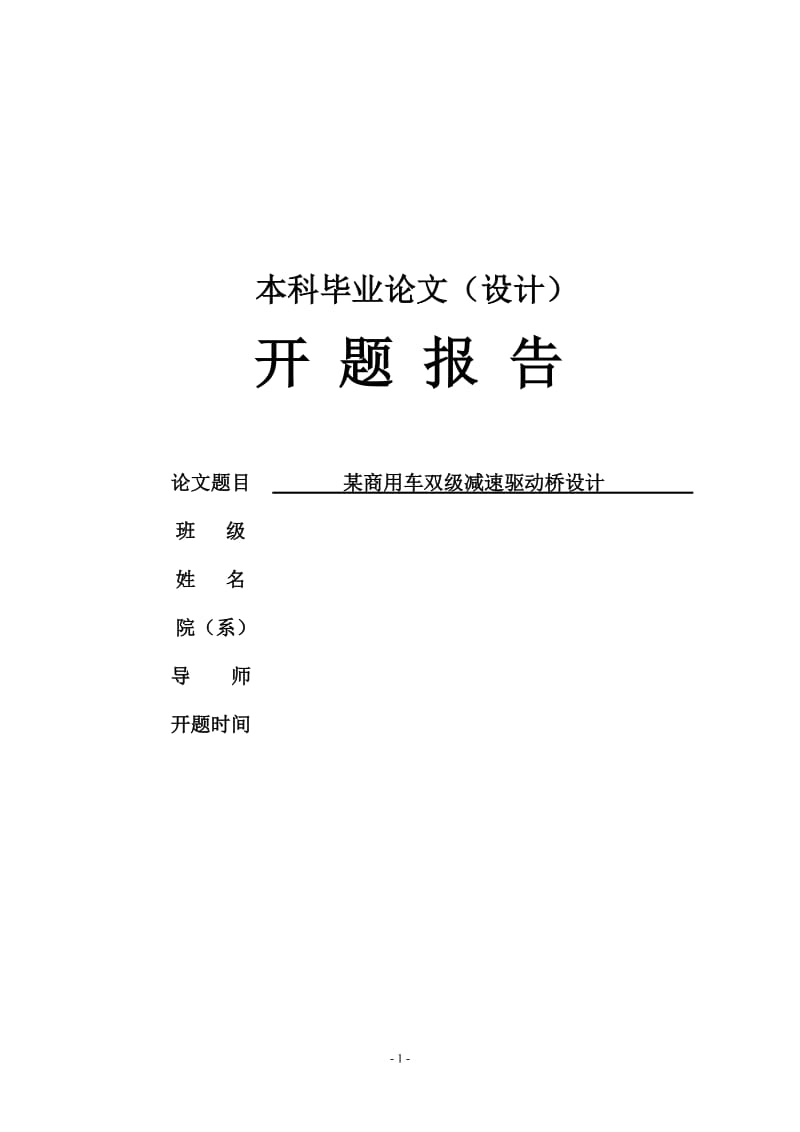 本科毕业论文（设计）

开 题 报 告

论文题目 某商用车双级减速驱动桥设计

班 级

姓 名

院（系）

导 师

开题时间

- 1 -